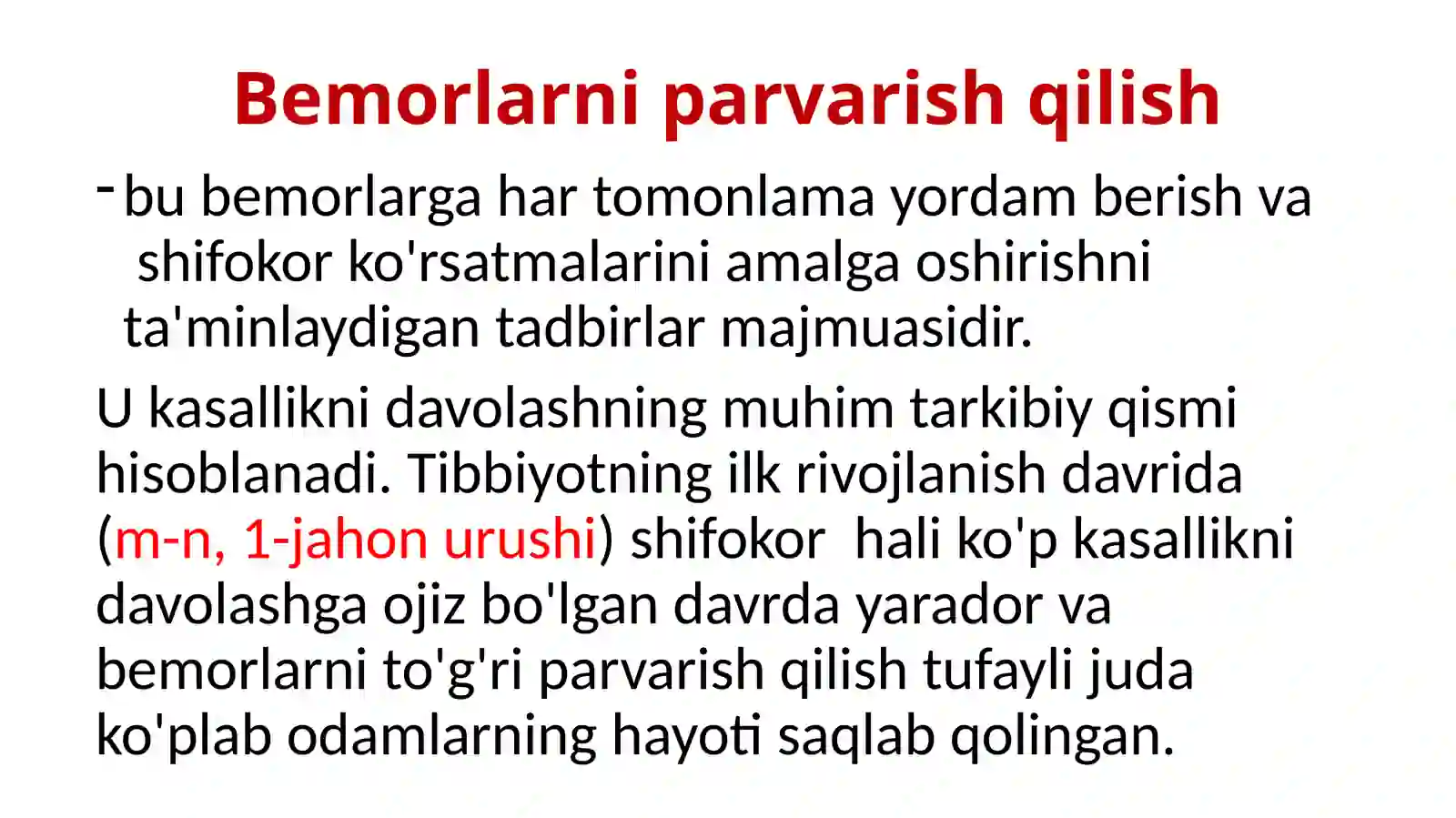 Bemorlarni parvarish qilish

- bu bemorlarga har tomonlama yordam berish va shifokor ko'rsatmalarini amalga oshirishni ta'minlaydigan tadbirlar majmuasidir.

U kasallikni davolashning muhim tarkibiy qismi hisoblanadi. Tibbiyotning ilk rivojlanish davrida (m-n, 1-jahon urushi) shifokor hali ko'p kasallikni davolashga ojiz bo'lgan davrda yarador va bemorlarni to'g'ri parvarish qilish tufayli juda ko'plab odamlarning hayoti saqlab qolingan.